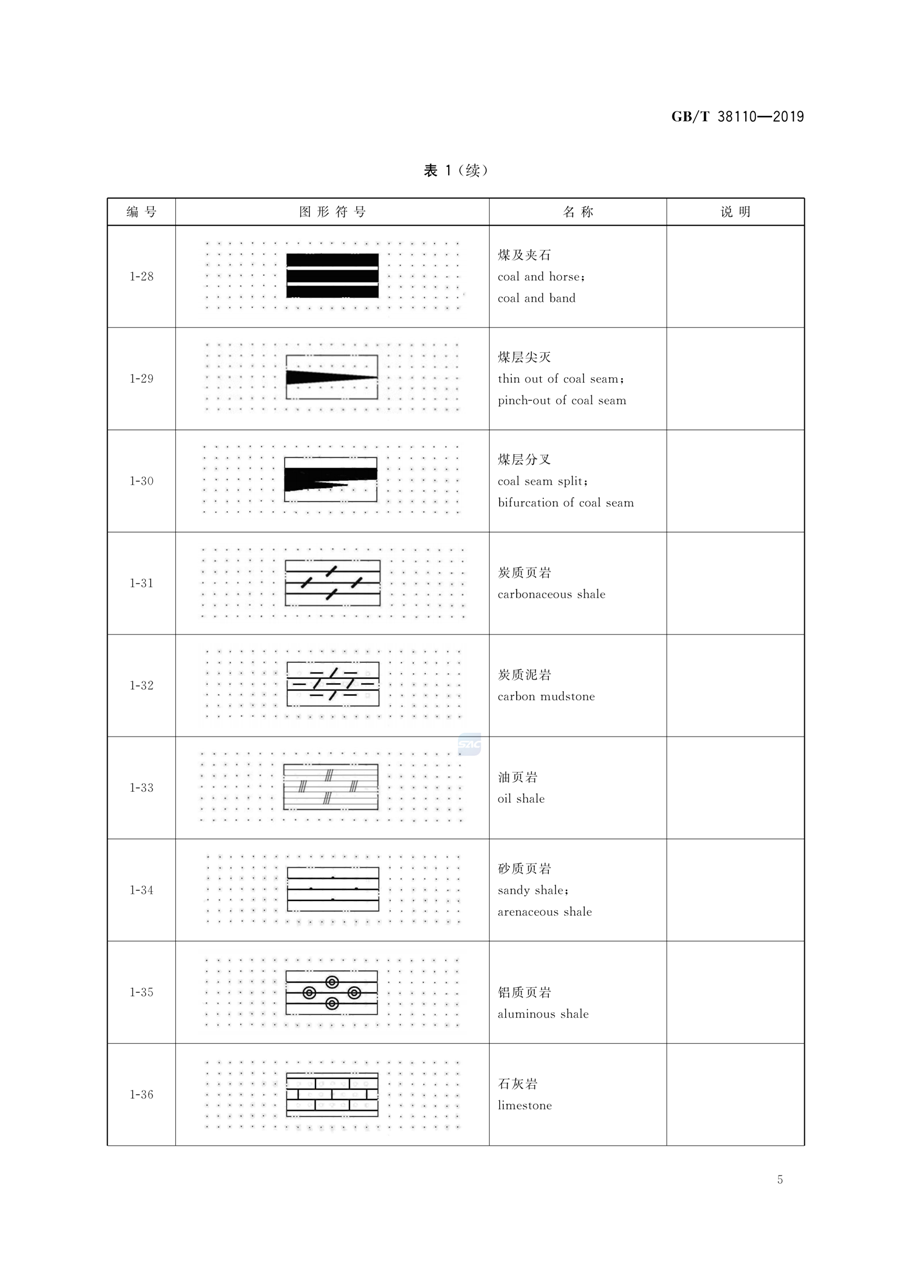 GB/T 38110—2019

表 1（续）

| 编号 | 图形符号 | 名称 | 说明 |
|---|---|---|---|
| 1-28 | | 煤及夹石 coal and horse; coal and band | |
| 1-29 | | 煤层尖灭 thin out of coal seam; pinch-out of coal seam | |
| 1-30 | | 煤层分叉 coal seam split; bifurcation of coal seam | |
| 1-31 | | 炭质页岩 carbonaceous shale | |
| 1-32 | | 炭质泥岩 carbon mudstone | |
| 1-33 | | 油页岩 oil shale | |
| 1-34 | | 砂质页岩 sandy shale; arenaceous shale | |
| 1-35 | | 铝质页岩 aluminous shale | |
| 1-36 | | 石灰岩 limestone | |

5